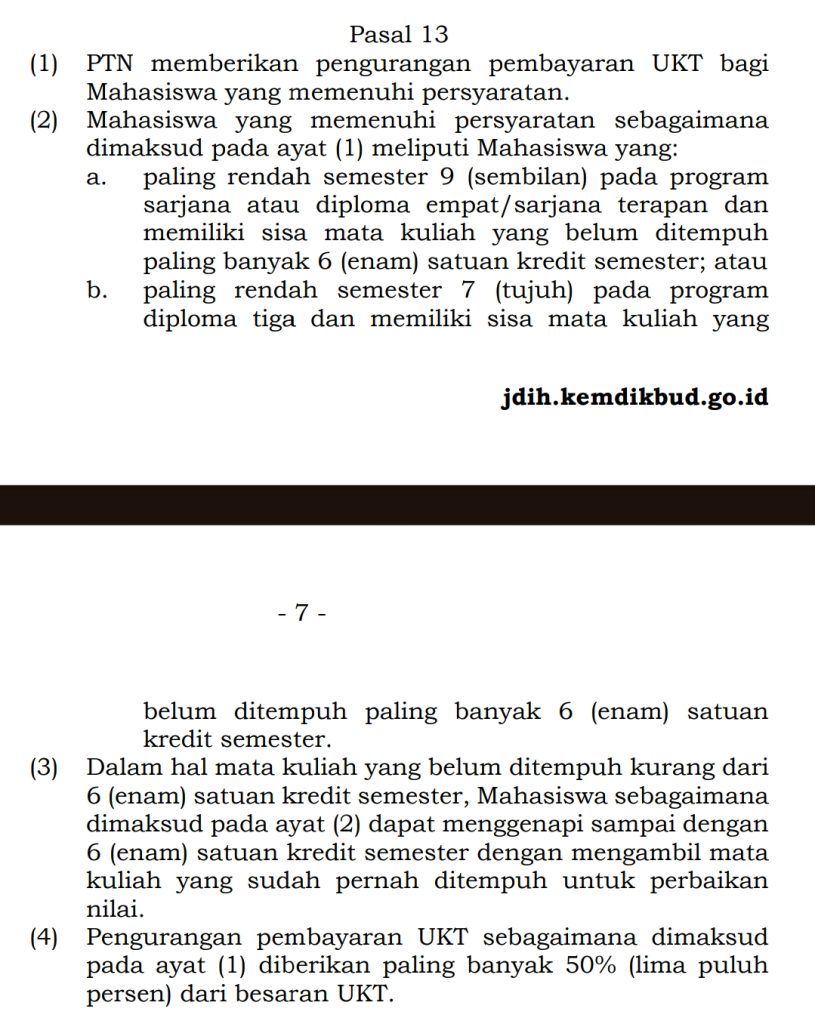 Pasal 13

(1) PTN memberikan pengurangan pembayaran UKT bagi Mahasiswa yang memenuhi persyaratan.

(2) Mahasiswa yang memenuhi persyaratan sebagaimana dimaksud pada ayat (1) meliputi Mahasiswa yang:

a. paling rendah semester 9 (sembilan) pada program sarjana atau diploma empat/sarjana terapan dan memiliki sisa mata kuliah yang belum ditempuh paling banyak 6 (enam) satuan kredit semester; atau

b. paling rendah semester 7 (tujuh) pada program diploma tiga dan memiliki sisa mata kuliah yang

jdih.kemdikbud.go.id

- 7 -

belum ditempuh paling banyak 6 (enam) satuan kredit semester.

(3) Dalam hal mata kuliah yang belum ditempuh kurang dari 6 (enam) satuan kredit semester, Mahasiswa sebagaimana dimaksud pada ayat (2) dapat menggenapi sampai dengan 6 (enam) satuan kredit semester dengan mengambil mata kuliah yang sudah pernah ditempuh untuk perbaikan nilai.

(4) Pengurangan pembayaran UKT sebagaimana dimaksud pada ayat (1) diberikan paling banyak 50% (lima puluh persen) dari besaran UKT.